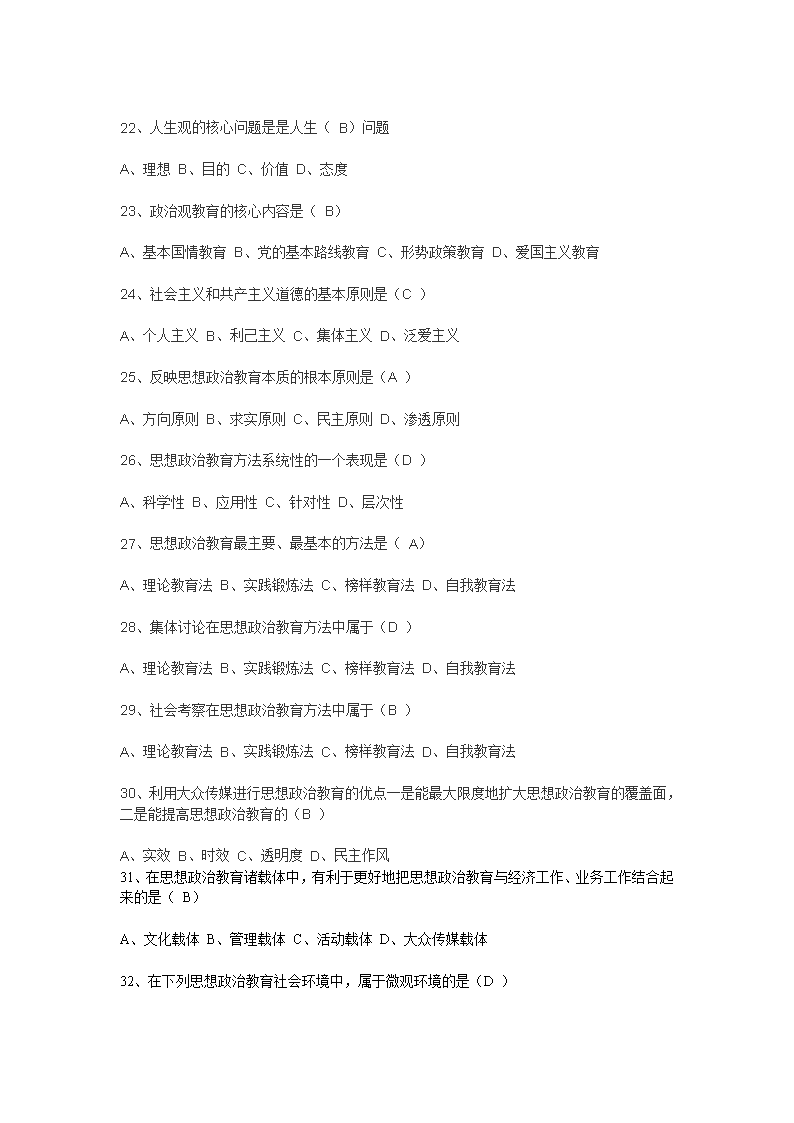 22、人生观的核心问题是是人生（ B）问题

A、理想 B、目的 C、价值 D、态度

23、政治观教育的核心内容是（ B）

A、基本国情教育 B、党的基本路线教育 C、形势政策教育 D、爱国主义教育

24、社会主义和共产主义道德的基本原则是（C ）

A、个人主义 B、利己主义 C、集体主义 D、泛爱主义

25、反映思想政治教育本质的根本原则是（A ）

A、方向原则 B、求实原则 C、民主原则 D、渗透原则

26、思想政治教育方法系统性的一个表现是（D ）

A、科学性 B、应用性 C、针对性 D、层次性

27、思想政治教育最主要、最基本的方法是（ A）

A、理论教育法 B、实践锻炼法 C、榜样教育法 D、自我教育法

28、集体讨论在思想政治教育方法中属于（D ）

A、理论教育法 B、实践锻炼法 C、榜样教育法 D、自我教育法

29、社会考察在思想政治教育方法中属于（B ）

A、理论教育法 B、实践锻炼法 C、榜样教育法 D、自我教育法

30、利用大众传媒进行思想政治教育的优点一是能最大限度地扩大思想政治教育的覆盖面，二是能提高思想政治教育的（B ）

A、实效 B、时效 C、透明度 D、民主作风
31、在思想政治教育诸载体中，有利于更好地把思想政治教育与经济工作、业务工作结合起来的是（ B）

A、文化载体 B、管理载体 C、活动载体 D、大众传媒载体

32、在下列思想政治教育社会环境中，属于微观环境的是（D ）